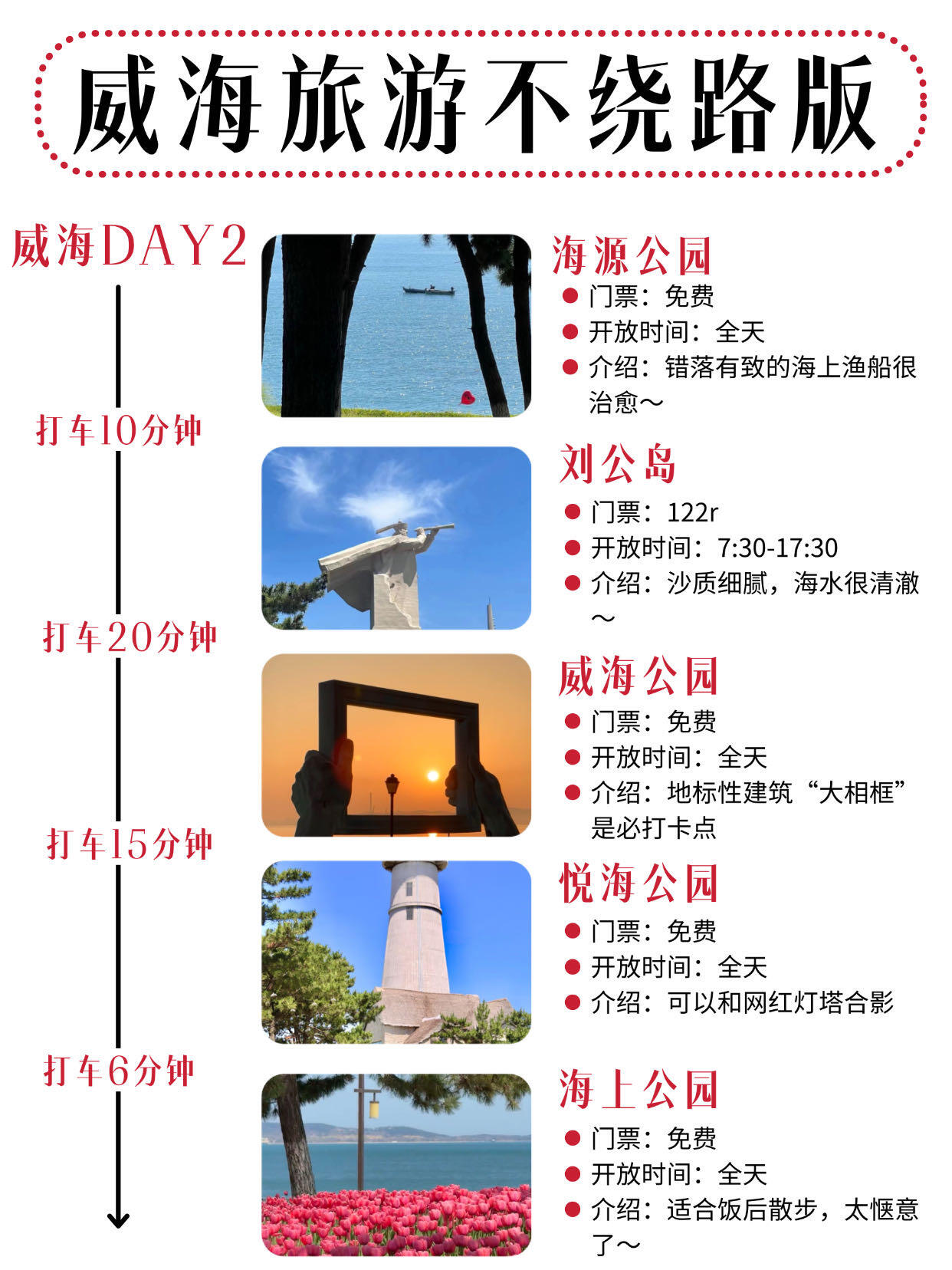 威海旅游不绕路版

威海DAY2

打车10分钟

打车20分钟

打车15分钟

打车6分钟

海源公园
• 门票：免费
• 开放时间：全天
• 介绍：错落有致的海上渔船很治愈～

刘公岛
• 门票：122r
• 开放时间：7:30-17:30
• 介绍：沙质细腻，海水很清澈～

威海公园
• 门票：免费
• 开放时间：全天
• 介绍：地标性建筑“大相框”是必打卡点

悦海公园
• 门票：免费
• 开放时间：全天
• 介绍：可以和网红灯塔合影

海上公园
• 门票：免费
• 开放时间：全天
• 介绍：适合饭后散步，太惬意了～